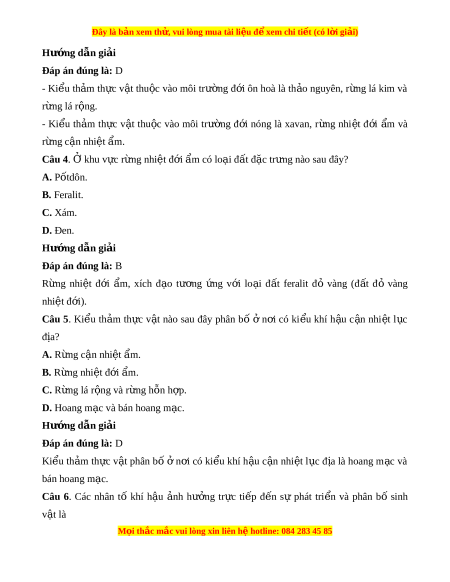 Đây là bản xem thử, vui lòng mua tài liệu để xem chi tiết (có lời giải)

Hướng dẫn giải

Đáp án đúng là: D

- Kiểu thảm thực vật thuộc vào môi trường đới ôn hoà là thảo nguyên, rừng lá kim và rừng lá rộng.

- Kiểu thảm thực vật thuộc vào môi trường đới nóng là xavan, rừng nhiệt đới ẩm và rừng cận nhiệt ẩm.

Câu 4. Ở khu vực rừng nhiệt đới ẩm có loại đất đặc trưng nào sau đây?

A. Pốtdôn.

B. Feralit.

C. Xám.

D. Đen.

Hướng dẫn giải

Đáp án đúng là: B

Rừng nhiệt đới ẩm, xích đạo tương ứng với loại đất feralit đỏ vàng (đất đỏ vàng nhiệt đới).

Câu 5. Kiểu thảm thực vật nào sau đây phân bố ở nơi có kiểu khí hậu cận nhiệt lục địa?

A. Rừng cận nhiệt ẩm.

B. Rừng nhiệt đới ẩm.

C. Rừng lá rộng và rừng hỗn hợp.

D. Hoang mạc và bán hoang mạc.

Hướng dẫn giải

Đáp án đúng là: D

Kiểu thảm thực vật phân bố ở nơi có kiểu khí hậu cận nhiệt lục địa là hoang mạc và bán hoang mạc.

Câu 6. Các nhân tố khí hậu ảnh hưởng trực tiếp đến sự phát triển và phân bố sinh vật là

Mọi thắc mắc vui lòng xin liên hệ hotline: 084 283 45 85